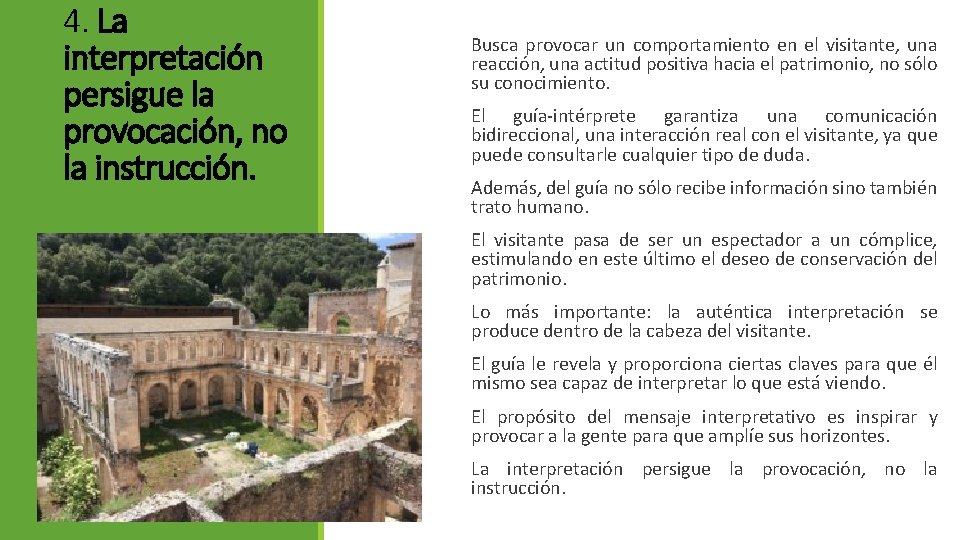 4. La interpretación persigue la provocación, no la instrucción.

Busca provocar un comportamiento en el visitante, una reacción, una actitud positiva hacia el patrimonio, no sólo su conocimiento.

El guía-intérprete garantiza una comunicación bidireccional, una interacción real con el visitante, ya que puede consultarle cualquier tipo de duda.

Además, del guía no sólo recibe información sino también trato humano.

El visitante pasa de ser un espectador a un cómplice, estimulando en este último el deseo de conservación del patrimonio.

Lo más importante: la auténtica interpretación se produce dentro de la cabeza del visitante.

El guía le revela y proporciona ciertas claves para que él mismo sea capaz de interpretar lo que está viendo.

El propósito del mensaje interpretativo es inspirar y provocar a la gente para que amplíe sus horizontes.

La interpretación persigue la provocación, no la instrucción.